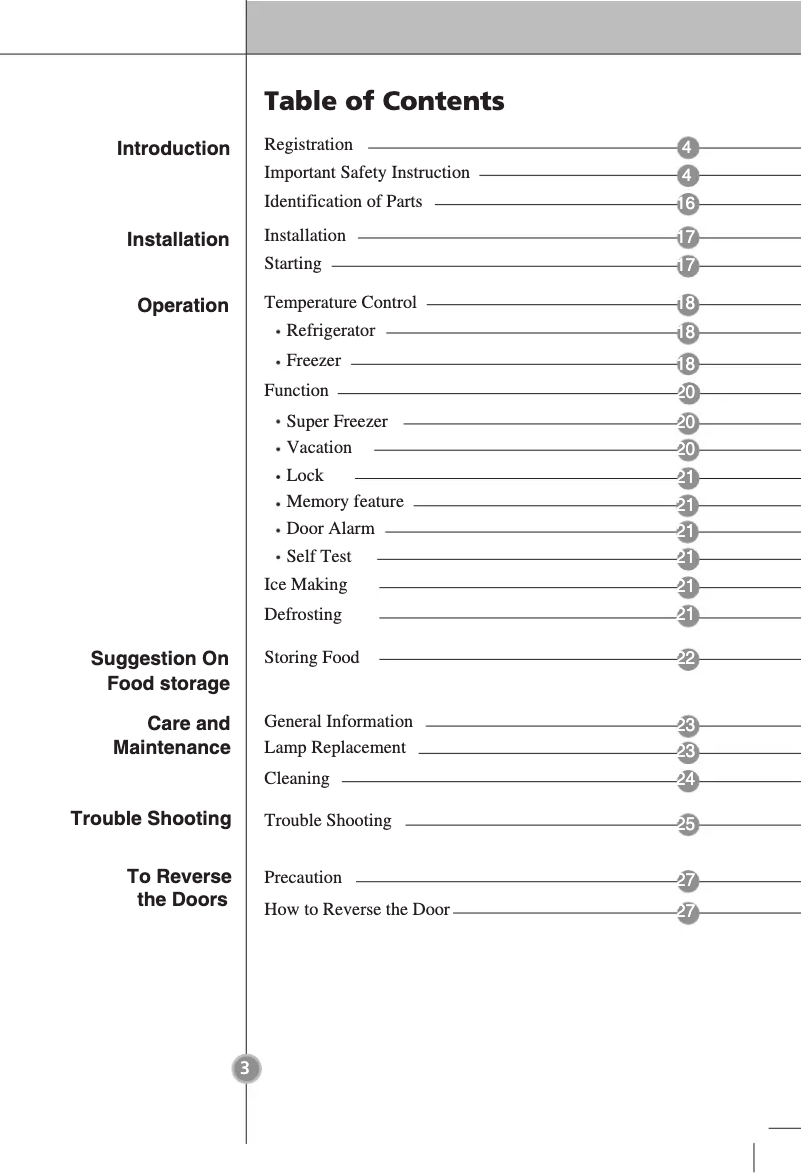 Table of Contents

Introduction

Registration 4
Important Safety Instruction 4
Identification of Parts 16

Installation

Installation 17
Starting 17

Operation

Temperature Control 18
• Refrigerator 18
• Freezer 18
Function 20
• Super Freezer 20
• Vacation 20
• Lock 21
• Memory feature 21
• Door Alarm 21
• Self Test 21
Ice Making 21
Defrosting 21

Suggestion On Food storage

Storing Food 22

Care and Maintenance

General Information 23
Lamp Replacement 23
Cleaning 24

Trouble Shooting

Trouble Shooting 25

To Reverse the Doors

Precaution 27
How to Reverse the Door 27

3